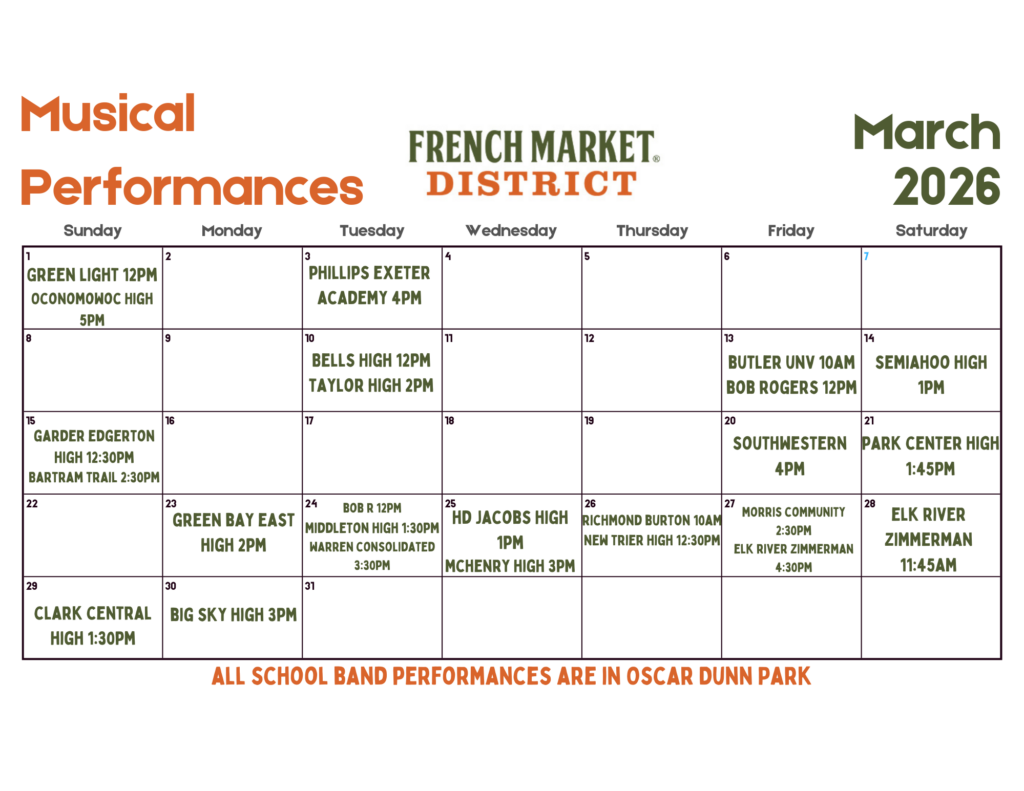 Musical Performances

FRENCH MARKET® DISTRICT

March 2026

| Sunday | Monday | Tuesday | Wednesday | Thursday | Friday | Saturday |
|---|---|---|---|---|---|---|
| 1 GREEN LIGHT 12PM OCONOMOWOC HIGH 5PM | 2 | 3 PHILLIPS EXETER ACADEMY 4PM | 4 | 5 | 6 | 7 |
| 8 | 9 | 10 BELLS HIGH 12PM TAYLOR HIGH 2PM | 11 | 12 | 13 BUTLER UNV 10AM BOB ROGERS 12PM | 14 SEMIAHOO HIGH 1PM |
| 15 GARDER EDGERTON HIGH 12:30PM BARTRAM TRAIL 2:30PM | 16 | 17 | 18 | 19 | 20 SOUTHWESTERN 4PM | 21 PARK CENTER HIGH 1:45PM |
| 22 | 23 GREEN BAY EAST HIGH 2PM | 24 BOB R 12PM MIDDLETON HIGH 1:30PM WARREN CONSOLIDATED 3:30PM | 25 HD JACOBS HIGH 1PM MCHENRY HIGH 3PM | 26 RICHMOND BURTON 10AM NEW TRIER HIGH 12:30PM | 27 MORRIS COMMUNITY 2:30PM ELK RIVER ZIMMERMAN 4:30PM | 28 ELK RIVER ZIMMERMAN 11:45AM |
| 29 CLARK CENTRAL HIGH 1:30PM | 30 BIG SKY HIGH 3PM | 31 | | | | |

ALL SCHOOL BAND PERFORMANCES ARE IN OSCAR DUNN PARK